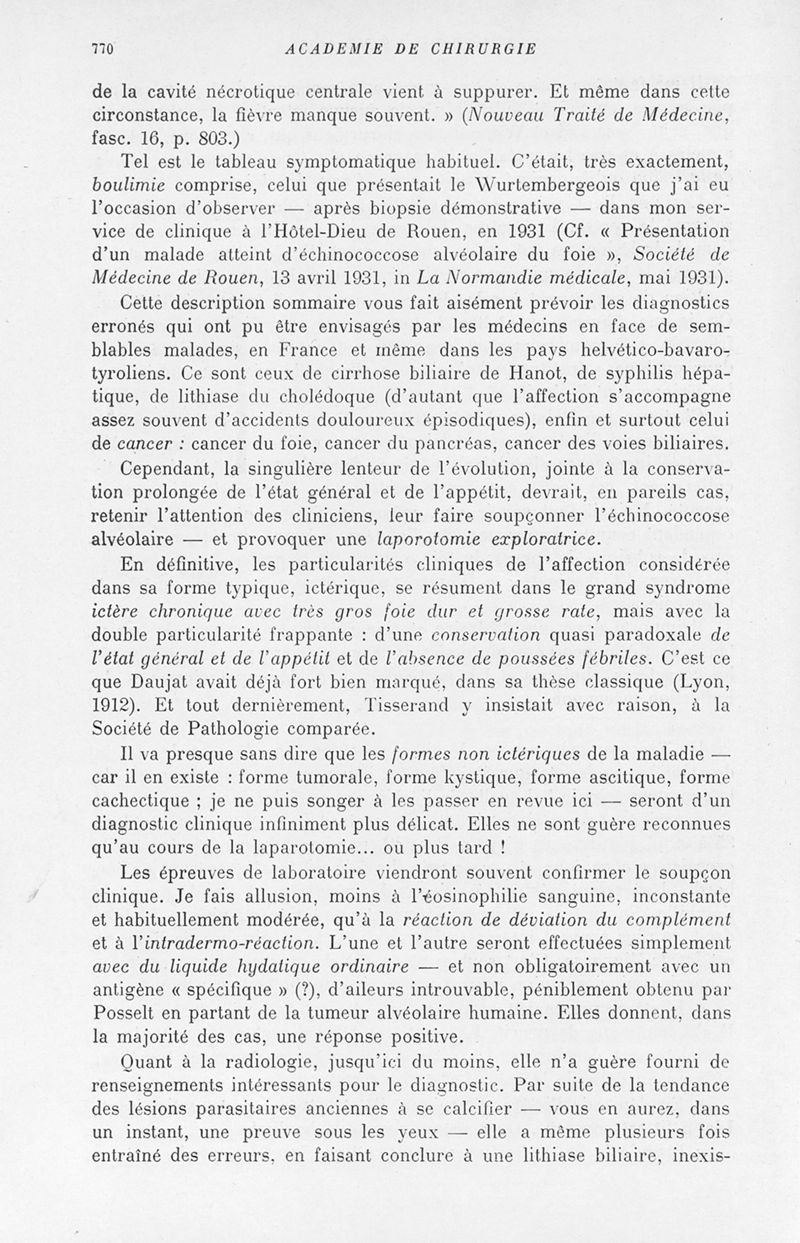 770 ACADEMIE DE CHIRURGIE

de la cavité nécrotique centrale vient à suppurer. Et même dans cette circonstance, la fièvre manque souvent. » (Nouveau Traité de Médecine, fasc. 16, p. 803.)

Tel est le tableau symptomatique habituel. C'était, très exactement, boulimie comprise, celui que présentait le Wurtembergeois que j'ai eu l'occasion d'observer — après biopsie démonstrative — dans mon service de clinique à l'Hôtel-Dieu de Rouen, en 1931 (Cf. « Présentation d'un malade atteint d'échinococcose alvéolaire du foie », Société de Médecine de Rouen, 13 avril 1931, in La Normandie médicale, mai 1931).

Cette description sommaire vous fait aisément prévoir les diagnostics erronés qui ont pu être envisagés par les médecins en face de semblables malades, en France et même dans les pays helvético-bavaro-tyroliens. Ce sont ceux de cirrhose biliaire de Hanot, de syphilis hépatique, de lithiase du cholédoque (d'autant que l'affection s'accompagne assez souvent d'accidents douloureux épisodiques), enfin et surtout celui de cancer : cancer du foie, cancer du pancréas, cancer des voies biliaires.

Cependant, la singulière lenteur de l'évolution, jointe à la conservation prolongée de l'état général et de l'appétit, devrait, en pareils cas, retenir l'attention des cliniciens, leur faire soupçonner l'échinococcose alvéolaire — et provoquer une laporotomie exploratrice.

En définitive, les particularités cliniques de l'affection considérée dans sa forme typique, ictérique, se résument dans le grand syndrome ictère chronique avec très gros foie dur et grosse rate, mais avec la double particularité frappante : d'une conservation quasi paradoxale de l'état général et de l'appétit et de l'absence de poussées fébriles. C'est ce que Daujat avait déjà fort bien marqué, dans sa thèse classique (Lyon, 1912). Et tout dernièrement, Tisserand y insistait avec raison, à la Société de Pathologie comparée.

Il va presque sans dire que les formes non ictériques de la maladie — car il en existe : forme tumorale, forme kystique, forme ascitique, forme cachectique ; je ne puis songer à les passer en revue ici — seront d'un diagnostic clinique infiniment plus délicat. Elles ne sont guère reconnues qu'au cours de la laparotomie... ou plus tard !

Les épreuves de laboratoire viendront souvent confirmer le soupçon clinique. Je fais allusion, moins à l'éosinophilie sanguine, inconstante et habituellement modérée, qu'à la réaction de déviation du complément et à l'intradermo-réaction. L'une et l'autre seront effectuées simplement avec du liquide hydatique ordinaire — et non obligatoirement avec un antigène « spécifique » (?), d'aileurs introuvable, péniblement obtenu par Posselt en partant de la tumeur alvéolaire humaine. Elles donnent, dans la majorité des cas, une réponse positive.

Quant à la radiologie, jusqu'ici du moins, elle n'a guère fourni de renseignements intéressants pour le diagnostic. Par suite de la tendance des lésions parasitaires anciennes à se calcifier — vous en aurez, dans un instant, une preuve sous les yeux — elle a même plusieurs fois entraîné des erreurs, en faisant conclure à une lithiase biliaire, inexis-